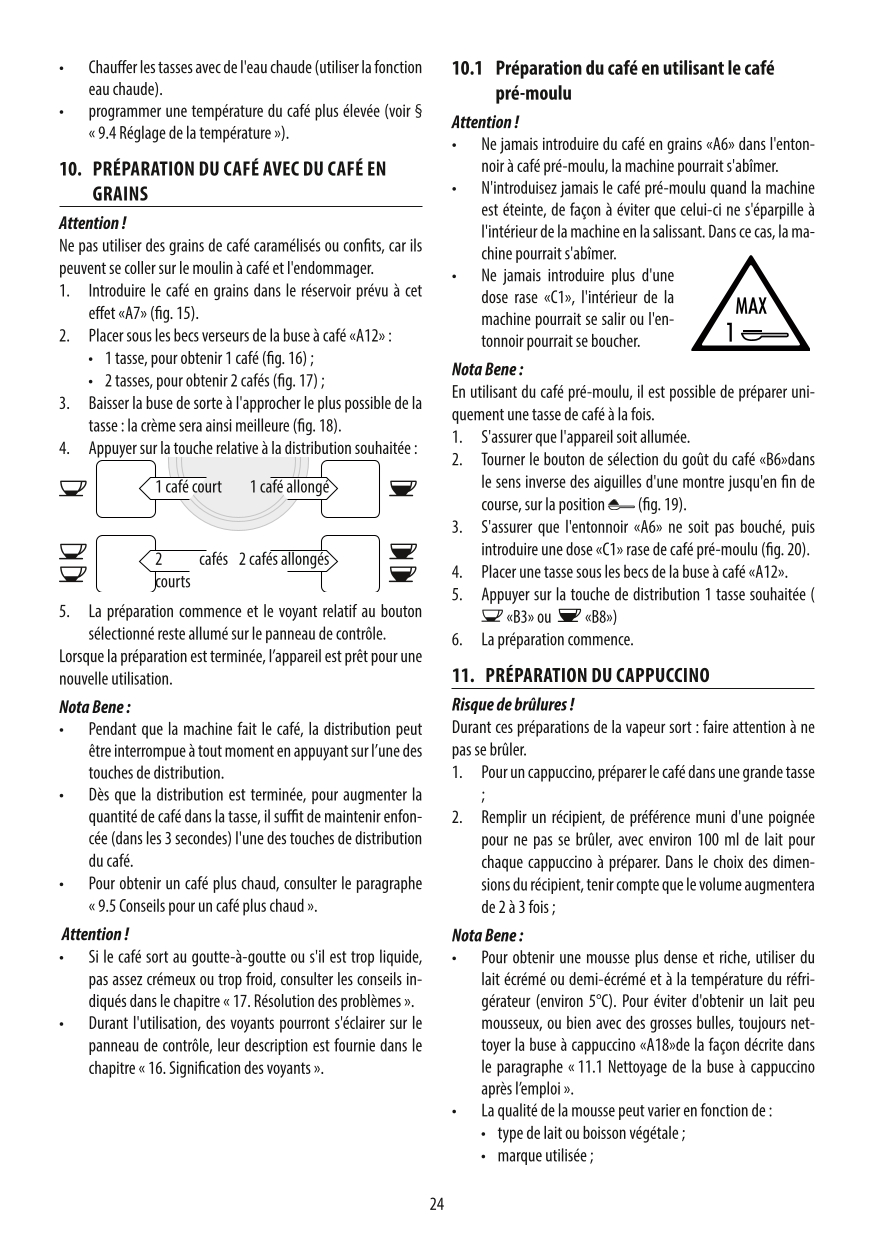 • Chauffer les tasses avec de l'eau chaude (utiliser la fonction eau chaude).
• programmer une température du café plus élevée (voir § « 9.4 Réglage de la température »).

10. PRÉPARATION DU CAFÉ AVEC DU CAFÉ EN GRAINS

Attention !
Ne pas utiliser des grains de café caramélisés ou confits, car ils peuvent se coller sur le moulin à café et l'endommager.
1. Introduire le café en grains dans le réservoir prévu à cet effet «A7» (fig. 15).
2. Placer sous les becs verseurs de la buse à café «A12» :
• 1 tasse, pour obtenir 1 café (fig. 16) ;
• 2 tasses, pour obtenir 2 cafés (fig. 17) ;
3. Baisser la buse de sorte à l'approcher le plus possible de la tasse : la crème sera ainsi meilleure (fig. 18).
4. Appuyer sur la touche relative à la distribution souhaitée :

1 café court 1 café allongé

2 cafés courts 2 cafés allongés

5. La préparation commence et le voyant relatif au bouton sélectionné reste allumé sur le panneau de contrôle.
Lorsque la préparation est terminée, l'appareil est prêt pour une nouvelle utilisation.

Nota Bene :
• Pendant que la machine fait le café, la distribution peut être interrompue à tout moment en appuyant sur l'une des touches de distribution.
• Dès que la distribution est terminée, pour augmenter la quantité de café dans la tasse, il suffit de maintenir enfoncée (dans les 3 secondes) l'une des touches de distribution du café.
• Pour obtenir un café plus chaud, consulter le paragraphe « 9.5 Conseils pour un café plus chaud ».

Attention !
• Si le café sort au goutte-à-goutte ou s'il est trop liquide, pas assez crémeux ou trop froid, consulter les conseils indiqués dans le chapitre « 17. Résolution des problèmes ».
• Durant l'utilisation, des voyants pourront s'éclairer sur le panneau de contrôle, leur description est fournie dans le chapitre « 16. Signification des voyants ».

10.1 Préparation du café en utilisant le café pré-moulu

Attention !
• Ne jamais introduire du café en grains «A6» dans l'entonnoir à café pré-moulu, la machine pourrait s'abîmer.
• N'introduisez jamais le café pré-moulu quand la machine est éteinte, de façon à éviter que celui-ci ne s'éparpille à l'intérieur de la machine en la salissant. Dans ce cas, la machine pourrait s'abîmer.
• Ne jamais introduire plus d'une dose rase «C1», l'intérieur de la machine pourrait se salir ou l'entonnoir pourrait se boucher.

MAX
1

Nota Bene :
En utilisant du café pré-moulu, il est possible de préparer uniquement une tasse de café à la fois.
1. S'assurer que l'appareil soit allumée.
2. Tourner le bouton de sélection du goût du café «B6»dans le sens inverse des aiguilles d'une montre jusqu'en fin de course, sur la position (fig. 19).
3. S'assurer que l'entonnoir «A6» ne soit pas bouché, puis introduire une dose «C1» rase de café pré-moulu (fig. 20).
4. Placer une tasse sous les becs de la buse à café «A12».
5. Appuyer sur la touche de distribution 1 tasse souhaitée ( «B3» ou «B8»)
6. La préparation commence.

11. PRÉPARATION DU CAPPUCCINO

Risque de brûlures !
Durant ces préparations de la vapeur sort : faire attention à ne pas se brûler.
1. Pour un cappuccino, préparer le café dans une grande tasse ;
2. Remplir un récipient, de préférence muni d'une poignée pour ne pas se brûler, avec environ 100 ml de lait pour chaque cappuccino à préparer. Dans le choix des dimensions du récipient, tenir compte que le volume augmentera de 2 à 3 fois ;

Nota Bene :
• Pour obtenir une mousse plus dense et riche, utiliser du lait écrémé ou demi-écrémé et à la température du réfrigérateur (environ 5°C). Pour éviter d'obtenir un lait peu mousseux, ou bien avec des grosses bulles, toujours nettoyer la buse à cappuccino «A18»de la façon décrite dans le paragraphe « 11.1 Nettoyage de la buse à cappuccino après l'emploi ».
• La qualité de la mousse peut varier en fonction de :
• type de lait ou boisson végétale ;
• marque utilisée ;

24